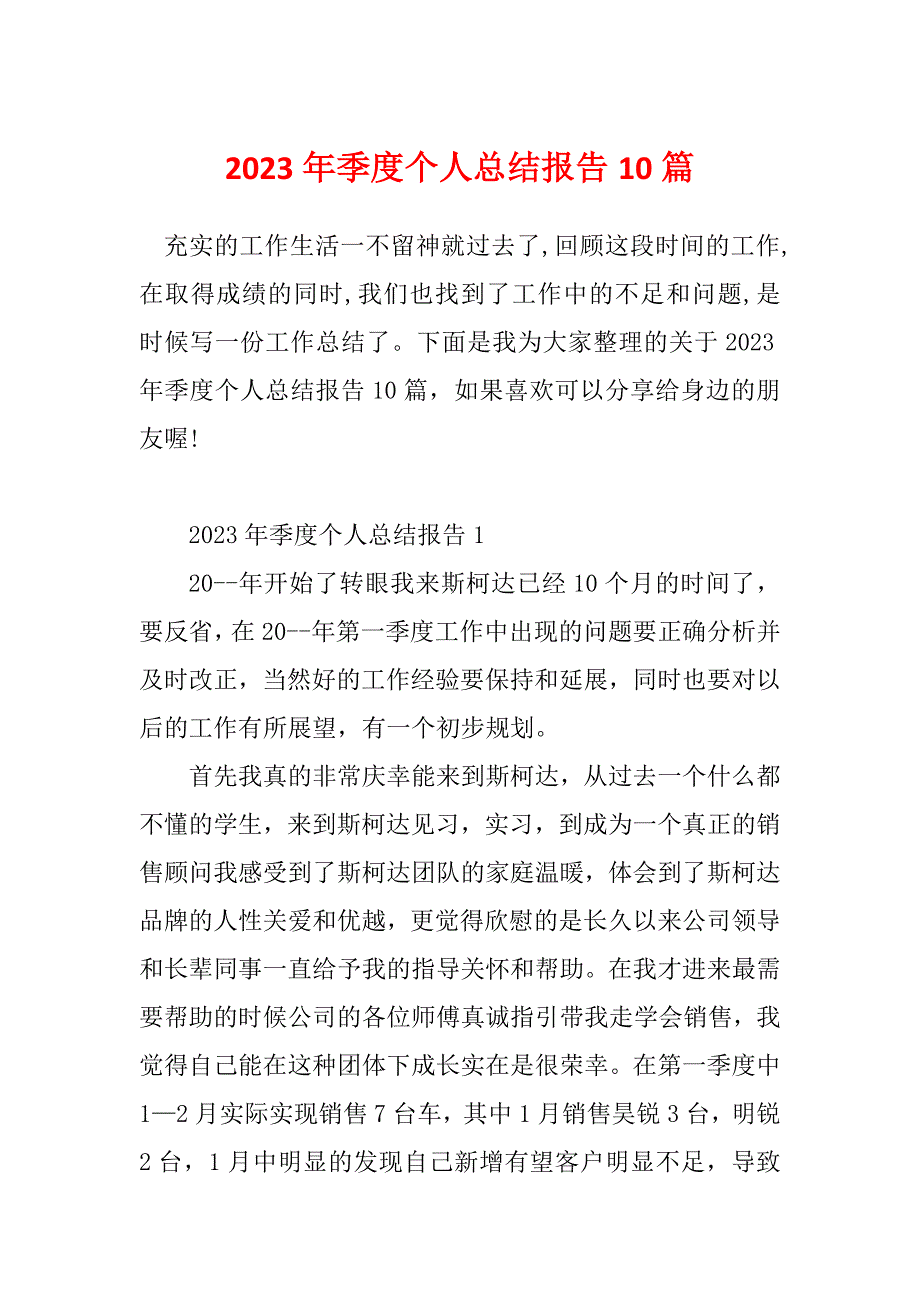 2023 年季度个人总结报告 10 篇

充实的工作生活一不留神就过去了,回顾这段时间的工作,在取得成绩的同时,我们也找到了工作中的不足和问题,是时候写一份工作总结了。下面是我为大家整理的关于 2023 年季度个人总结报告 10 篇，如果喜欢可以分享给身边的朋友喔!

2023 年季度个人总结报告 1

20--年开始了转眼我来斯柯达已经 10 个月的时间了，要反省，在 20--年第一季度工作中出现的问题要正确分析并及时改正，当然好的工作经验要保持和延展，同时也要对以后的工作有所展望，有一个初步规划。

首先我真的非常庆幸能来到斯柯达，从过去一个什么都不懂的学生，来到斯柯达见习，实习，到成为一个真正的销售顾问我感受到了斯柯达团队的家庭温暖，体会到了斯柯达品牌的人性关爱和优越，更觉得欣慰的是长久以来公司领导和长辈同事一直给予我的指导关怀和帮助。在我才进来最需要帮助的时候公司的各位师傅真诚指引带我走学会销售，我觉得自己能在这种团体下成长实在是很荣幸。在第一季度中 1—2 月实际实现销售 7 台车，其中 1 月销售昊锐 3 台，明锐 2 台，1 月中明显的发现自己新增有望客户明显不足，导致